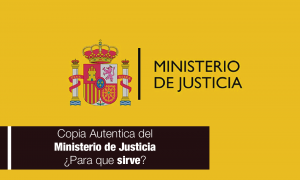 MINISTERIO
DE JUSTICIA

Copia Autentica del
Ministerio de Justicia
¿Para que sirve?